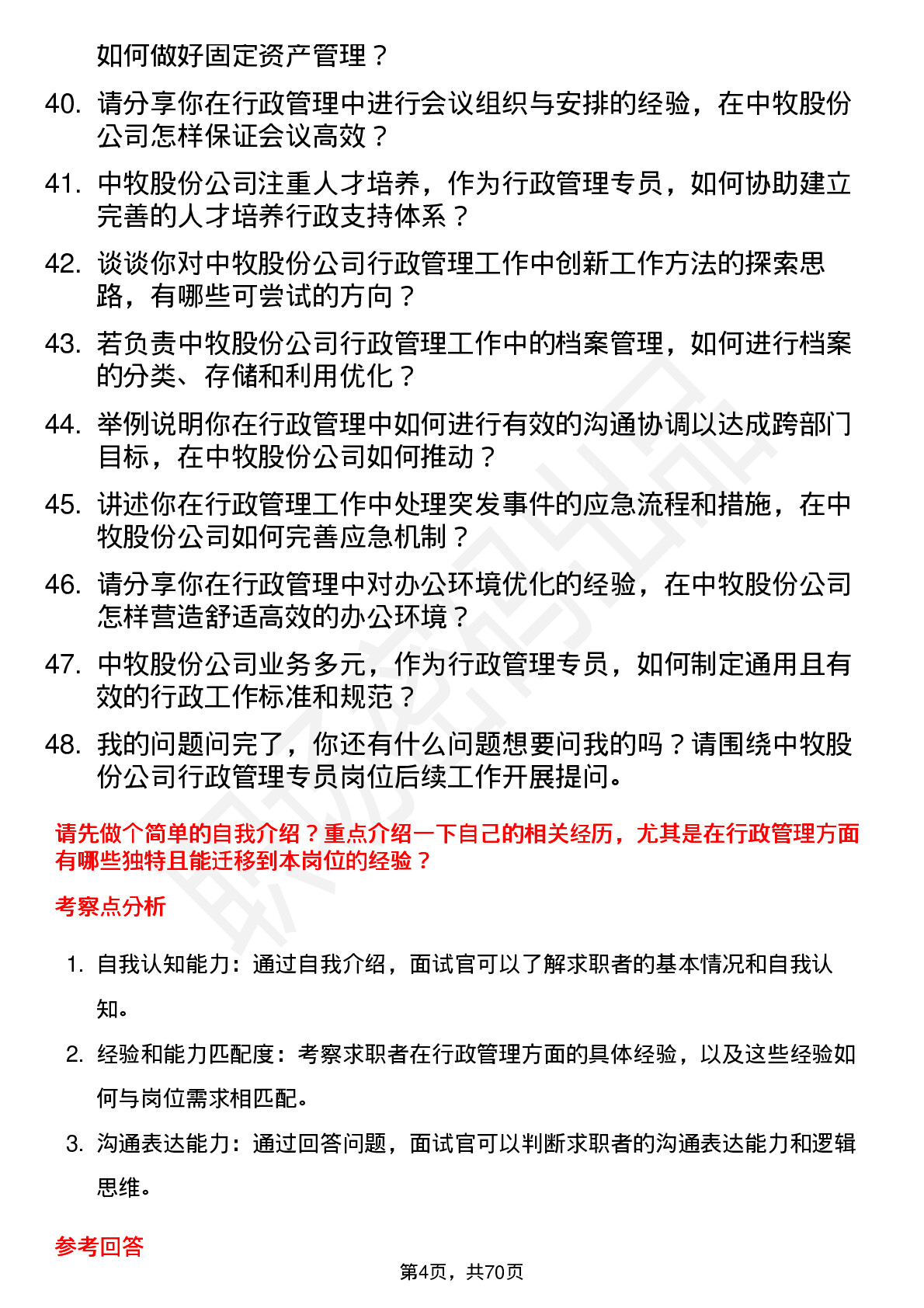 如何做好固定资产管理？

40. 请分享你在行政管理中进行会议组织与安排的经验，在中牧股份公司怎样保证会议高效？

41. 中牧股份公司注重人才培养，作为行政管理专员，如何协助建立完善的人才培养行政支持体系？

42. 谈谈你对中牧股份公司行政管理工作中创新工作方法的探索思路，有哪些可尝试的方向？

43. 若负责中牧股份公司行政管理工作中的档案管理，如何进行档案的分类、存储和利用优化？

44. 举例说明你在行政管理中如何进行有效的沟通协调以达成跨部门目标，在中牧股份公司如何推动？

45. 讲述你在行政管理工作中处理突发事件的应急流程和措施，在中牧股份公司如何完善应急机制？

46. 请分享你在行政管理中对办公环境优化的经验，在中牧股份公司怎样营造舒适高效的办公环境？

47. 中牧股份公司业务多元，作为行政管理专员，如何制定通用且有效的行政工作标准和规范？

48. 我的问题问完了，你还有什么问题想要问我的吗？请围绕中牧股份公司行政管理专员岗位后续工作开展提问。

请先做个简单的自我介绍？重点介绍一下自己的相关经历，尤其是在行政管理方面有哪些独特且能迁移到本岗位的经验？

考察点分析

1. 自我认知能力：通过自我介绍，面试官可以了解求职者的基本情况和自我认知。

2. 经验和能力匹配度：考察求职者在行政管理方面的具体经验，以及这些经验如何与岗位需求相匹配。

3. 沟通表达能力：通过回答问题，面试官可以判断求职者的沟通表达能力和逻辑思维。

参考回答

第4页，共70页